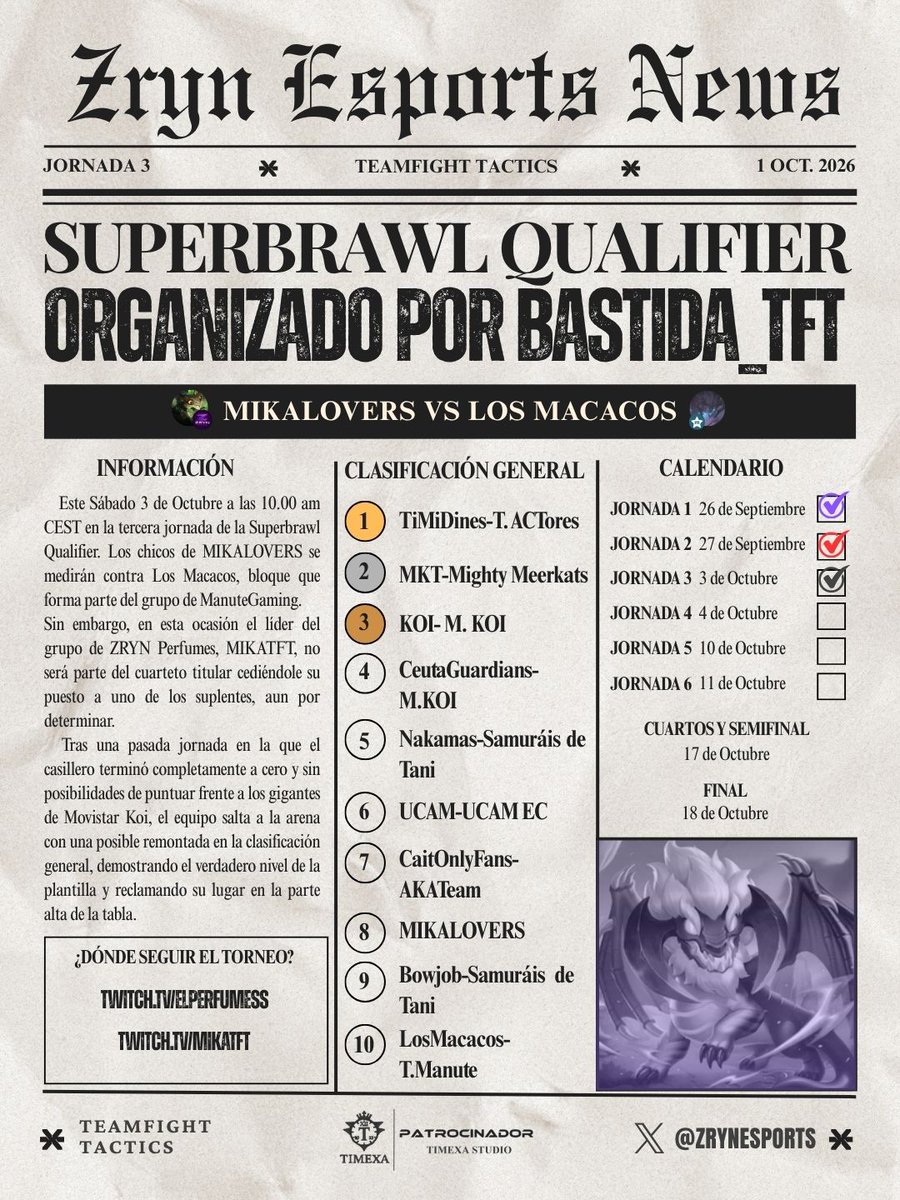 Zryn Esports News

JORNADA 3 TEAMFIGHT TACTICS 1 OCT. 2026

SUPERBRAWL QUALIFIER

ORGANIZADO POR BASTIDA_TFT

MIKALOVERS VS LOS MACACOS

INFORMACIÓN

Este Sábado 3 de Octubre a las 10.00 am CEST en la tercera jornada de la Superbrawl Qualifier. Los chicos de MIKALOVERS se medirán contra Los Macacos, bloque que forma parte del grupo de ManuteGaming. Sin embargo, en esta ocasión el líder del grupo de ZRYN Perfumes, MIKATFT, no será parte del cuarteto titular cediéndole su puesto a uno de los suplentes, aun por determinar.

Tras una pasada jornada en la que el casillero terminó completamente a cero y sin posibilidades de puntuar frente a los gigantes de Movistar Koi, el equipo salta a la arena con una posible remontada en la clasificación general, demostrando el verdadero nivel de la plantilla y reclamando su lugar en la parte alta de la tabla.

¿DÓNDE SEGUIR EL TORNEO?

TWITCH.TV/ELPERFUMESS

TWITCH.TV/MIKATFT

CLASIFICACIÓN GENERAL

1 TiMiDines-T. ACTores

2 MKT-Mighty Meerkats

3 KOI- M. KOI

4 CeutaGuardians-M.KOI

5 Nakamas-Samuráis de Tani

6 UCAM-UCAM EC

7 CaitOnlyFans-AKATeam

8 MIKALOVERS

9 Bowjob-Samuráis de Tani

10 LosMacacos-T.Manute

CALENDARIO

JORNADA 1 26 de Septiembre ☑
JORNADA 2 27 de Septiembre ☑
JORNADA 3 3 de Octubre ☑
JORNADA 4 4 de Octubre ☐
JORNADA 5 10 de Octubre ☐
JORNADA 6 11 de Octubre ☐

CUARTOS Y SEMIFINAL
17 de Octubre

FINAL
18 de Octubre

TEAMFIGHT TACTICS

TIMEXA

PATROCINADOR
TIMEXA STUDIO

@ZRYNESPORTS